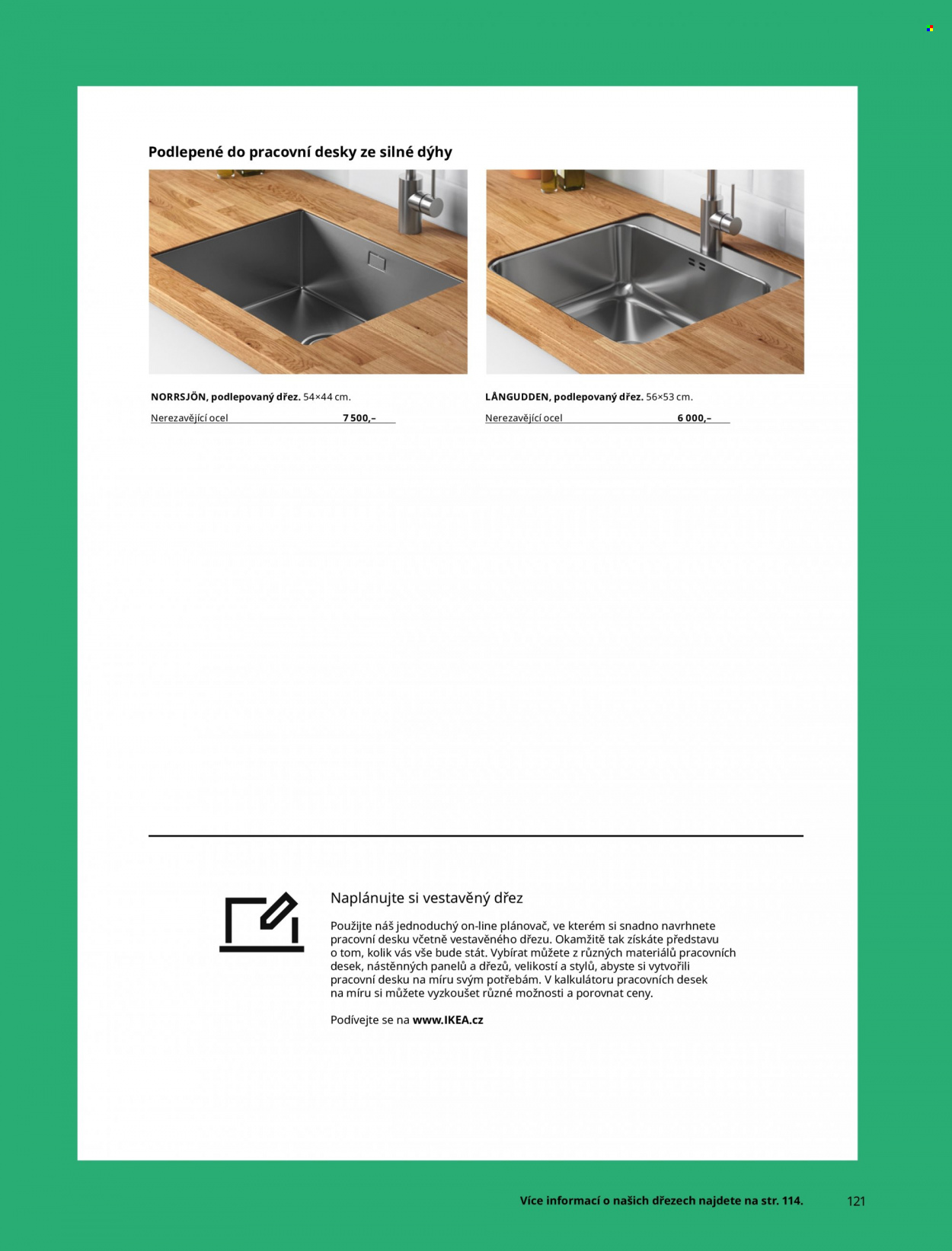 Podlepené do pracovní desky ze silné dýhy

NORRSJÖN, podlepovaný dřez. 54×44 cm.

Nerezavějící ocel 7 500,–

LÅNGUDDEN, podlepovaný dřez. 56×53 cm.

Nerezavějící ocel 6 000,–

Naplánujte si vestavěný dřez

Použijte náš jednoduchý on-line plánovač, ve kterém si snadno navrhnete pracovní desku včetně vestavěného dřezu. Okamžitě tak získáte představu o tom, kolik vás vše bude stát. Vybírat můžete z různých materiálů pracovních desek, nástěnných panelů a dřezů, velikostí a stylů, abyste si vytvořili pracovní desku na míru svým potřebám. V kalkulátoru pracovních desek na míru si můžete vyzkoušet různé možnosti a porovnat ceny.

Podívejte se na www.IKEA.cz

Více informací o našich dřezech najdete na str. 114.

121